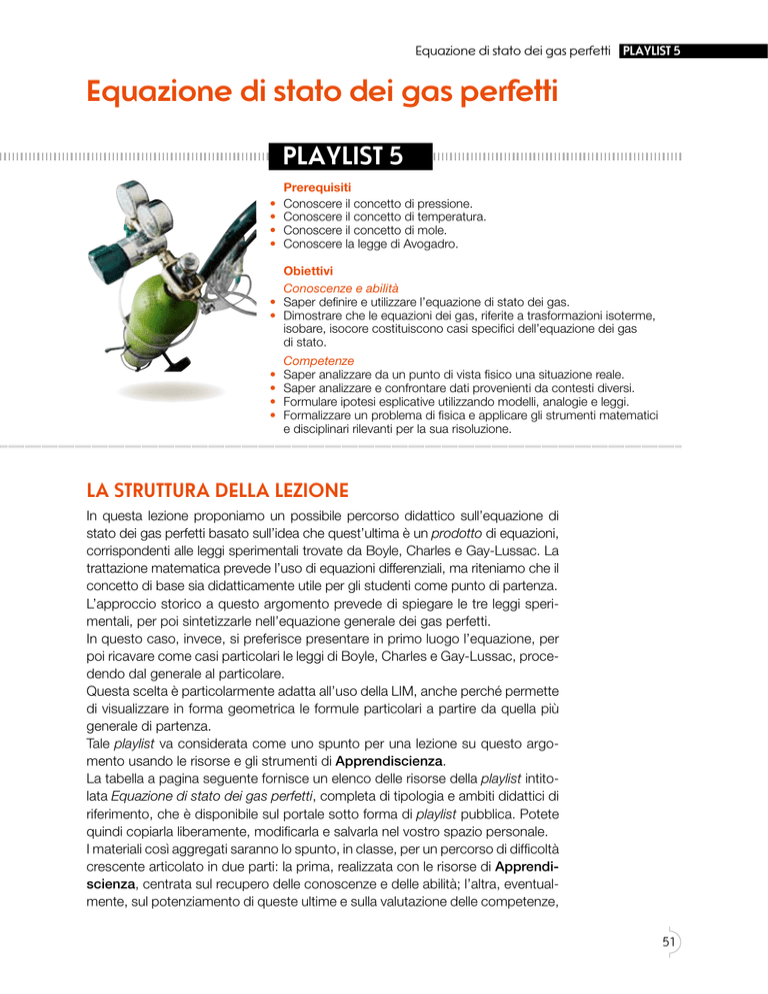 Equazione di stato dei gas perfetti PLAYLIST 5

Equazione di stato dei gas perfetti

PLAYLIST 5

Prerequisiti
• Conoscere il concetto di pressione.
• Conoscere il concetto di temperatura.
• Conoscere il concetto di mole.
• Conoscere la legge di Avogadro.

Obiettivi
Conoscenze e abilità
• Saper definire e utilizzare l'equazione di stato dei gas.
• Dimostrare che le equazioni dei gas, riferite a trasformazioni isoterme, isobare, isocore costituiscono casi specifici dell'equazione dei gas di stato.

Competenze
• Saper analizzare da un punto di vista fisico una situazione reale.
• Saper analizzare e confrontare dati provenienti da contesti diversi.
• Formulare ipotesi esplicative utilizzando modelli, analogie e leggi.
• Formalizzare un problema di fisica e applicare gli strumenti matematici e disciplinari rilevanti per la sua risoluzione.

LA STRUTTURA DELLA LEZIONE

In questa lezione proponiamo un possibile percorso didattico sull'equazione di stato dei gas perfetti basato sull'idea che quest'ultima è un prodotto di equazioni, corrispondenti alle leggi sperimentali trovate da Boyle, Charles e Gay-Lussac. La trattazione matematica prevede l'uso di equazioni differenziali, ma riteniamo che il concetto di base sia didatticamente utile per gli studenti come punto di partenza. L'approccio storico a questo argomento prevede di spiegare le tre leggi sperimentali, per poi sintetizzarle nell'equazione generale dei gas perfetti.
In questo caso, invece, si preferisce presentare in primo luogo l'equazione, per poi ricavare come casi particolari le leggi di Boyle, Charles e Gay-Lussac, procedendo dal generale al particolare.
Questa scelta è particolarmente adatta all'uso della LIM, anche perché permette di visualizzare in forma geometrica le formule particolari a partire da quella più generale di partenza.
Tale playlist va considerata come uno spunto per una lezione su questo argomento usando le risorse e gli strumenti di Apprendiscienza.
La tabella a pagina seguente fornisce un elenco delle risorse della playlist intitolata Equazione di stato dei gas perfetti, completa di tipologia e ambiti didattici di riferimento, che è disponibile sul portale sotto forma di playlist pubblica. Potete quindi copiarla liberamente, modificarla e salvarla nel vostro spazio personale.
I materiali così aggregati saranno lo spunto, in classe, per un percorso di difficoltà crescente articolato in due parti: la prima, realizzata con le risorse di Apprendiscienza, centrata sul recupero delle conoscenze e delle abilità; l'altra, eventualmente, sul potenziamento di queste ultime e sulla valutazione delle competenze,

51